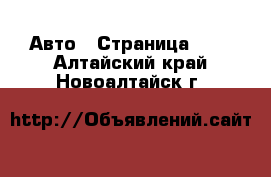 Авто  Страница
Алтайский край
Новоалтайск г

http://Объявлений.сайт